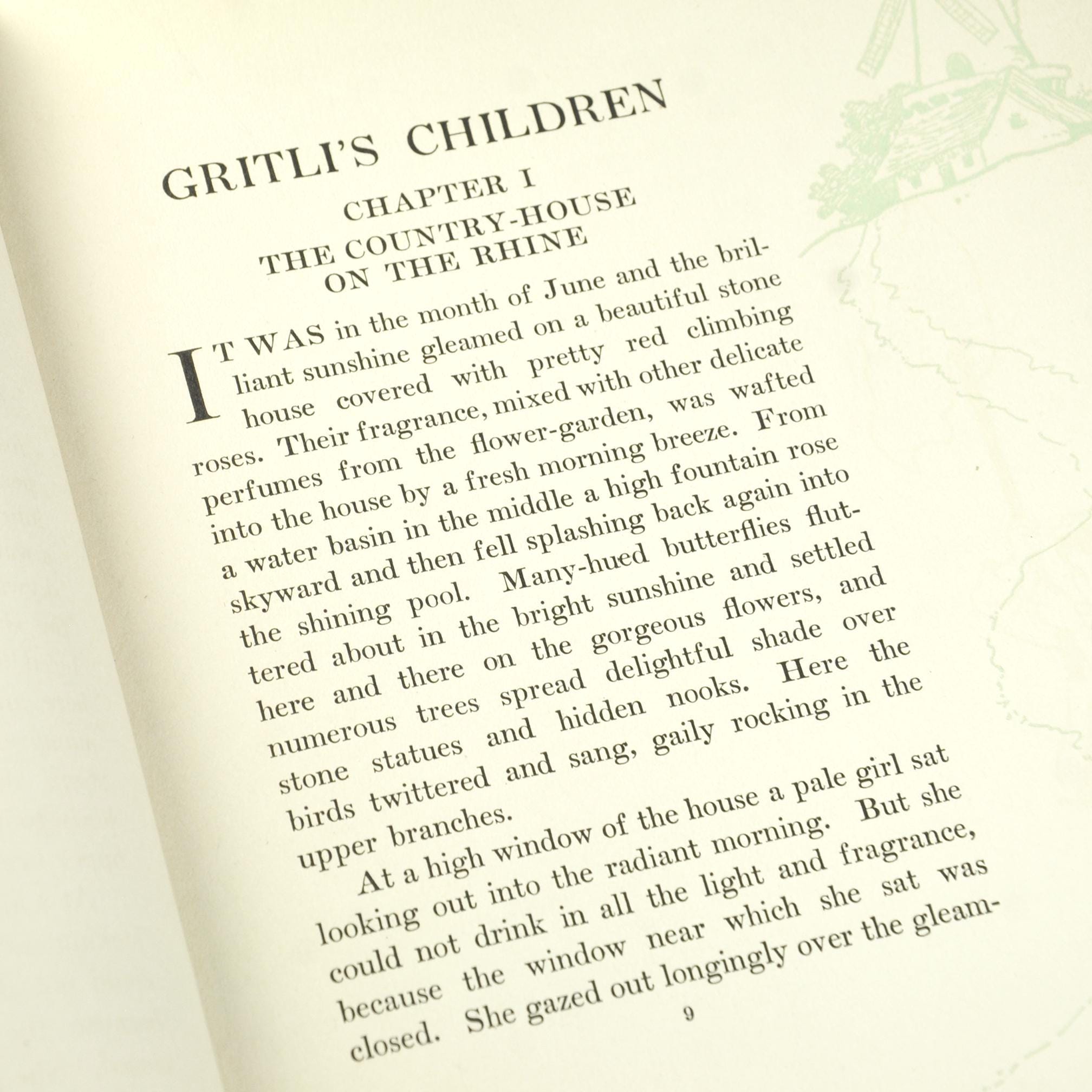 GRITLI'S CHILDREN

CHAPTER I

THE COUNTRY-HOUSE ON THE RHINE

IT WAS in the month of June and the brilliant sunshine gleamed on a beautiful stone house covered with pretty red climbing roses. Their fragrance, mixed with other delicate perfumes from the flower-garden, was wafted into the house by a fresh morning breeze. From a water basin in the middle a high fountain rose skyward and then fell splashing back again into the shining pool. Many-hued butterflies fluttered about in the bright sunshine and settled here and there on the gorgeous flowers, and numerous trees spread delightful shade over stone statues and hidden nooks. Here the birds twittered and sang, gaily rocking in the upper branches.

At a high window of the house a pale girl sat looking out into the radiant morning. But she could not drink in all the light and fragrance, because the window near which she sat was closed. She gazed out longingly over the gleam-

9